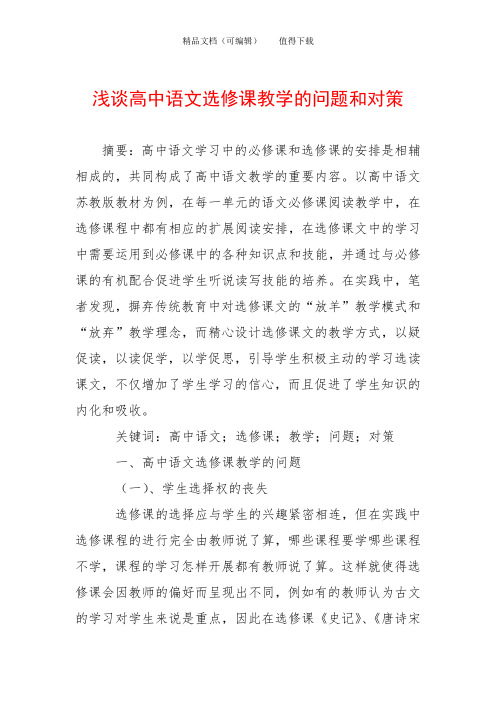 精品文档（可编辑）　　值得下载

浅谈高中语文选修课教学的问题和对策

摘要：高中语文学习中的必修课和选修课的安排是相辅相成的，共同构成了高中语文教学的重要内容。以高中语文苏教版教材为例，在每一单元的语文必修课阅读教学中，在选修课程中都有相应的扩展阅读安排，在选修课文中的学习中需要运用到必修课中的各种知识点和技能，并通过与必修课的有机配合促进学生听说读写技能的培养。在实践中，笔者发现，摒弃传统教育中对选修课文的“放羊”教学模式和“放弃”教学理念，而精心设计选修课文的教学方式，以疑促读，以读促学，以学促思，引导学生积极主动的学习选读课文，不仅增加了学生学习的信心，而且促进了学生知识的内化和吸收。

关键词：高中语文；选修课；教学；问题；对策

一、高中语文选修课教学的问题

（一）、学生选择权的丧失

选修课的选择应与学生的兴趣紧密相连，但在实践中选修课程的进行完全由教师说了算，哪些课程要学哪些课程不学，课程的学习怎样开展都有教师说了算。这样就使得选修课会因教师的偏好而呈现出不同，例如有的教师认为古文的学习对学生来说是重点，因此在选修课《史记》、《唐诗宋